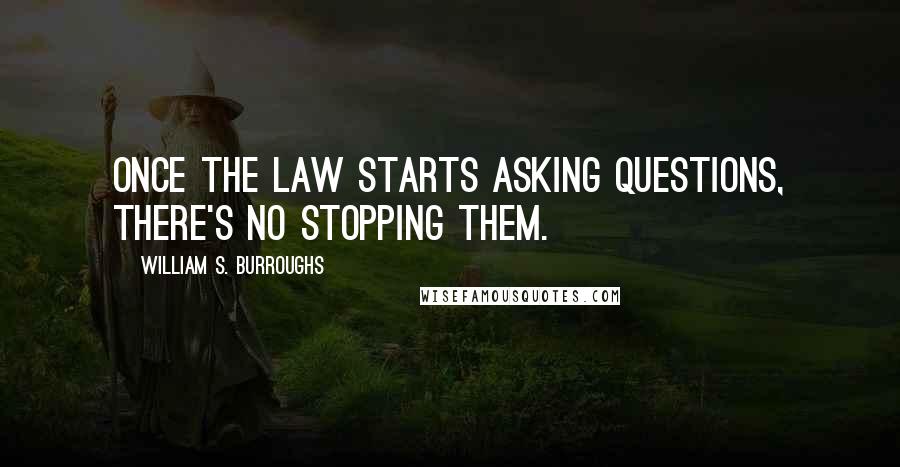 ONCE THE LAW STARTS ASKING QUESTIONS, THERE'S NO STOPPING THEM.

WILLIAM S. BURROUGHS

WISEFAMOUSQUOTES.COM